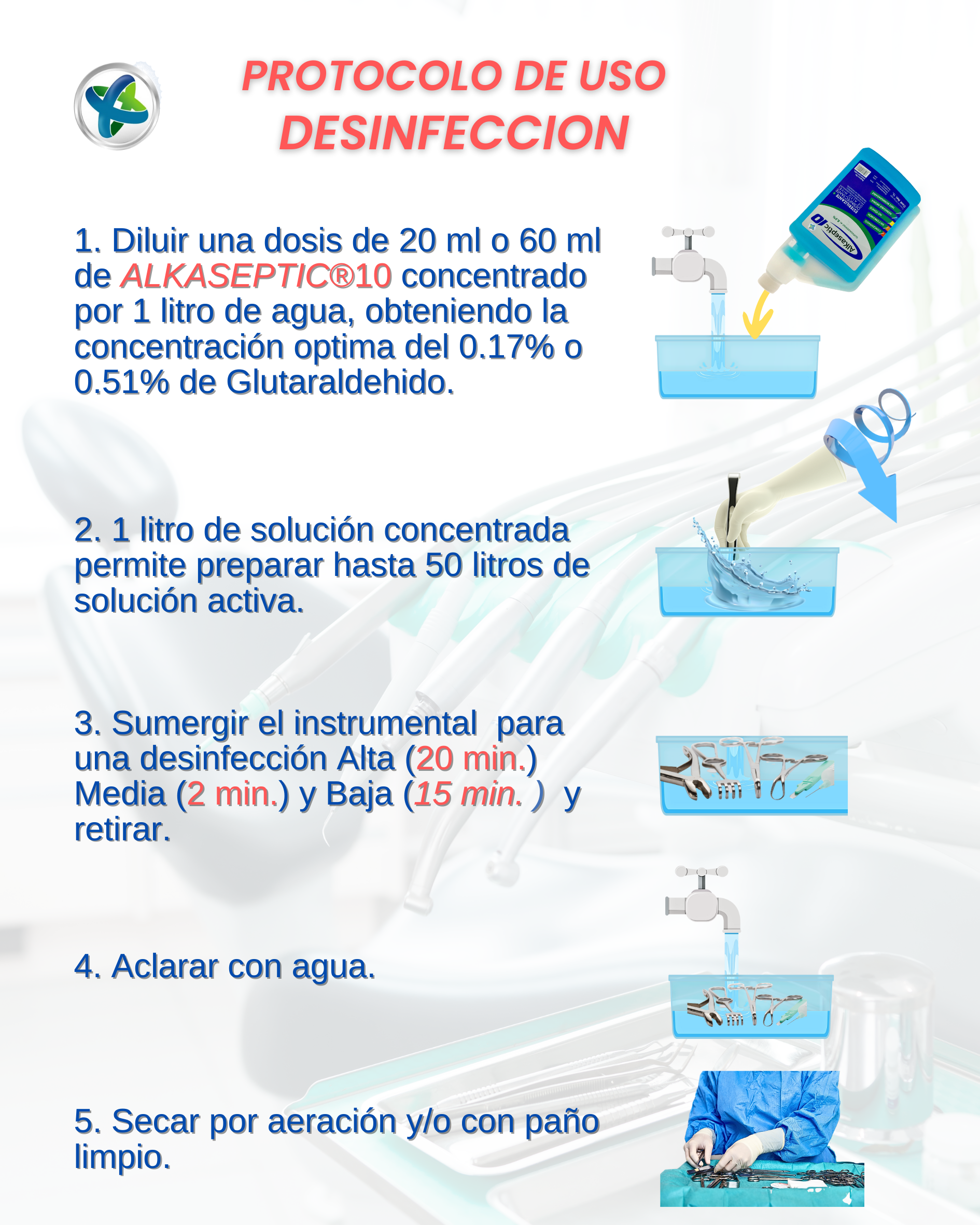 PROTOCOLO DE USO
DESINFECCION

1. Diluir una dosis de 20 ml o 60 ml de ALKASEPTIC®10 concentrado por 1 litro de agua, obteniendo la concentración optima del 0.17% o 0.51% de Glutaraldehido.

Alkaseptic 10

2. 1 litro de solución concentrada permite preparar hasta 50 litros de solución activa.

3. Sumergir el instrumental para una desinfección Alta (20 min.) Media (2 min.) y Baja (15 min. ) y retirar.

4. Aclarar con agua.

5. Secar por aeración y/o con paño limpio.